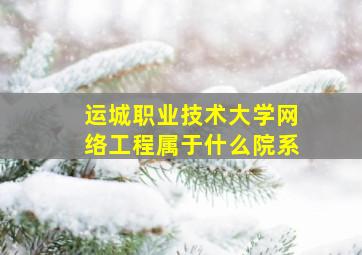 运城职业技术大学网络工程属于什么院系